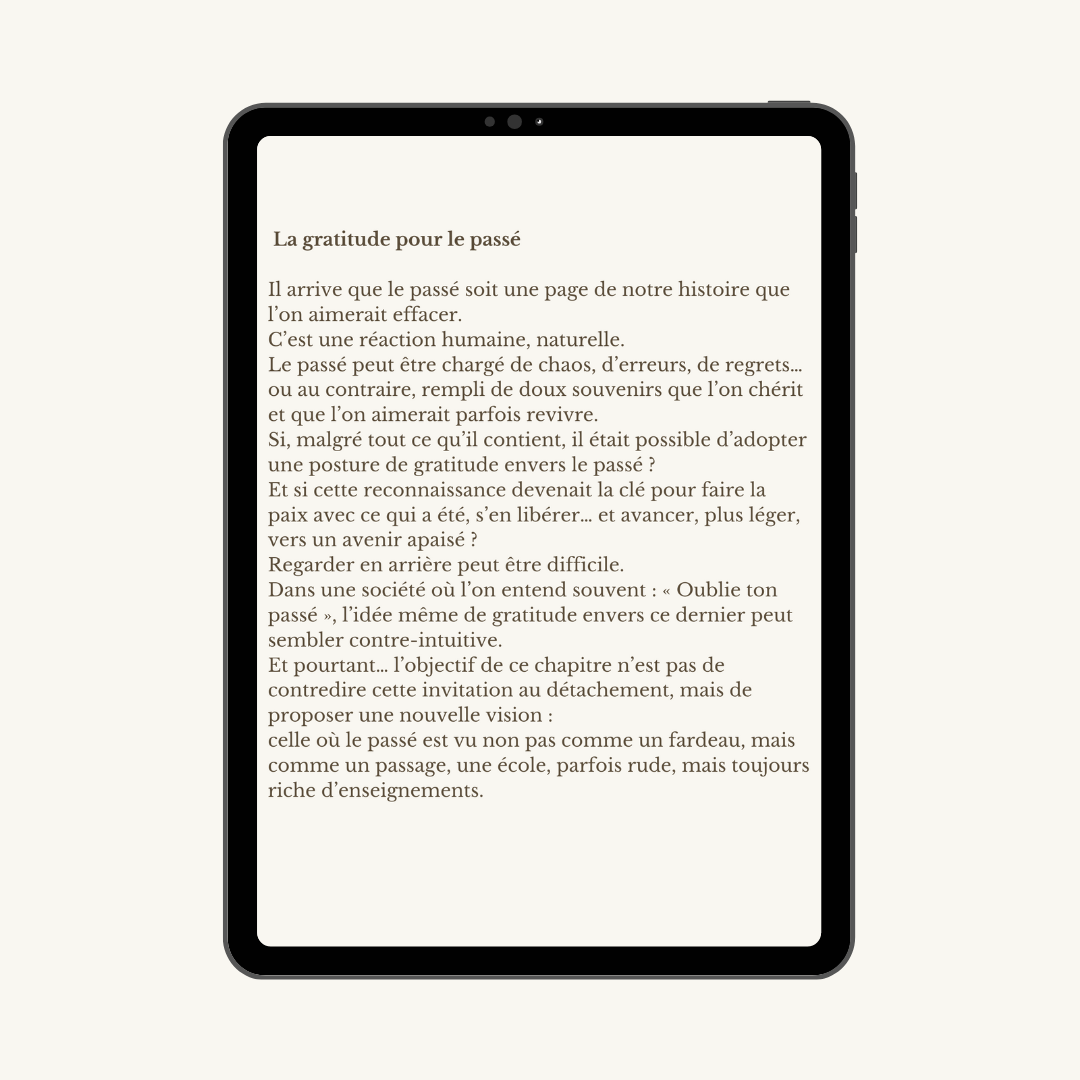 La gratitude pour le passé

Il arrive que le passé soit une page de notre histoire que l’on aimerait effacer.
C’est une réaction humaine, naturelle.
Le passé peut être chargé de chaos, d’erreurs, de regrets… ou au contraire, rempli de doux souvenirs que l’on chérit et que l’on aimerait parfois revivre.
Si, malgré tout ce qu’il contient, il était possible d’adopter une posture de gratitude envers le passé ?
Et si cette reconnaissance devenait la clé pour faire la paix avec ce qui a été, s’en libérer… et avancer, plus léger, vers un avenir apaisé ?
Regarder en arrière peut être difficile.
Dans une société où l’on entend souvent : « Oublie ton passé », l’idée même de gratitude envers ce dernier peut sembler contre-intuitive.
Et pourtant… l’objectif de ce chapitre n’est pas de contredire cette invitation au détachement, mais de proposer une nouvelle vision :
celle où le passé est vu non pas comme un fardeau, mais comme un passage, une école, parfois rude, mais toujours riche d’enseignements.